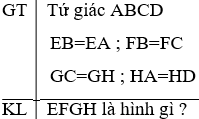 | GT | Tứ giác ABCD<br>EB=EA ; FB=FC<br>GC=GH ; HA=HD |
|---|---|
| KL | EFGH là hình gì ? |